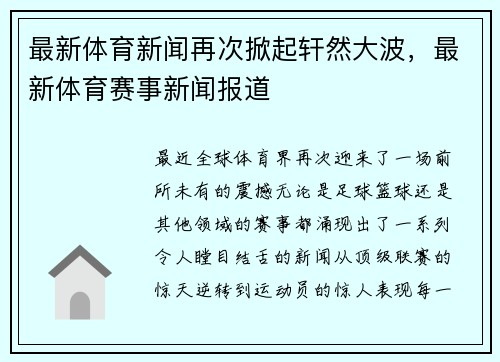 最新体育新闻再次掀起轩然大波，最新体育赛事新闻报道

最近全球体育界再次迎来了一场前所未有的震撼无论是足球篮球还是其他领域的赛事都涌现出了一系列令人瞠目结舌的新闻从顶级联赛的惊天逆转到运动员的惊人表现每一